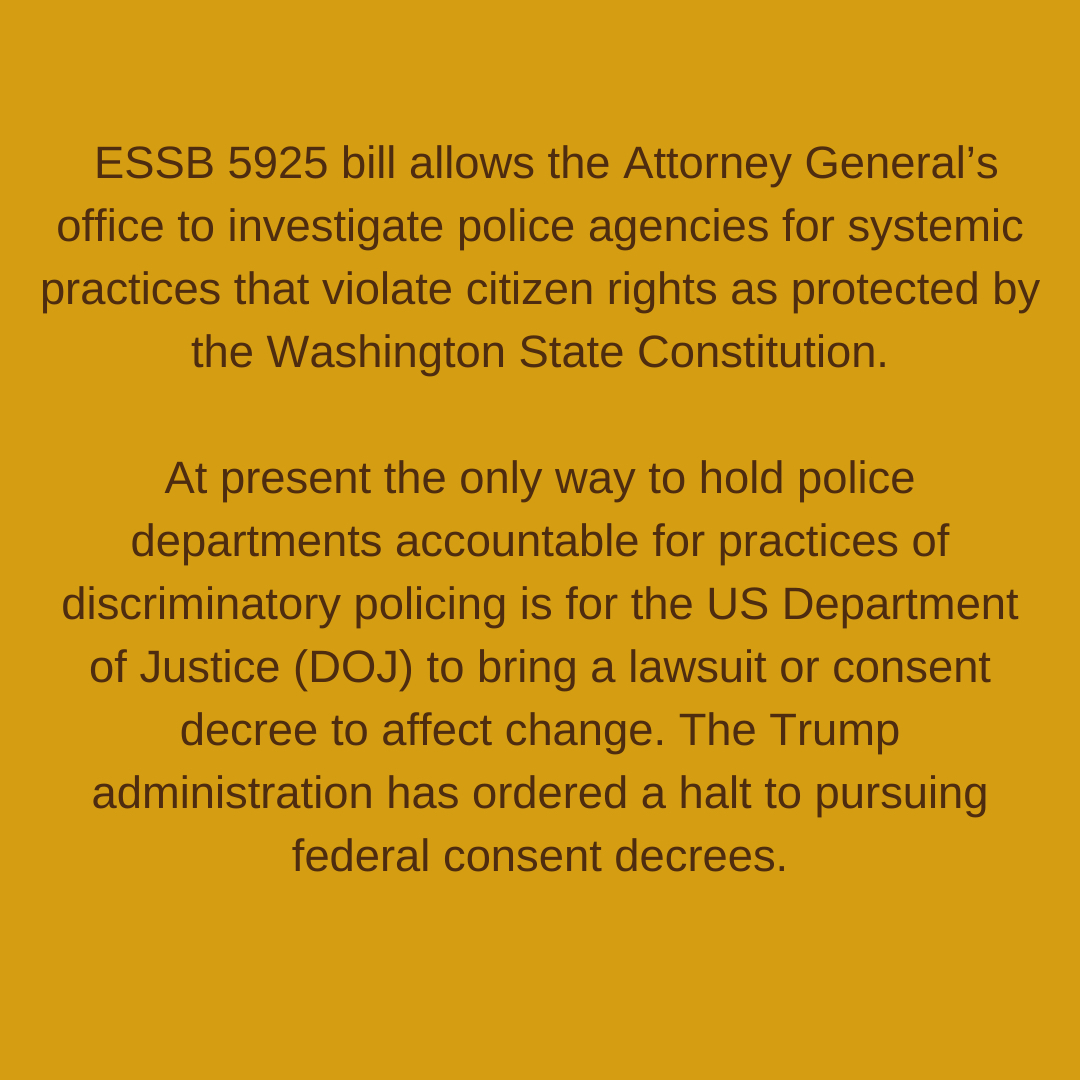 ESSB 5925 bill allows the Attorney General’s office to investigate police agencies for systemic practices that violate citizen rights as protected by the Washington State Constitution.

At present the only way to hold police departments accountable for practices of discriminatory policing is for the US Department of Justice (DOJ) to bring a lawsuit or consent decree to affect change. The Trump administration has ordered a halt to pursuing federal consent decrees.